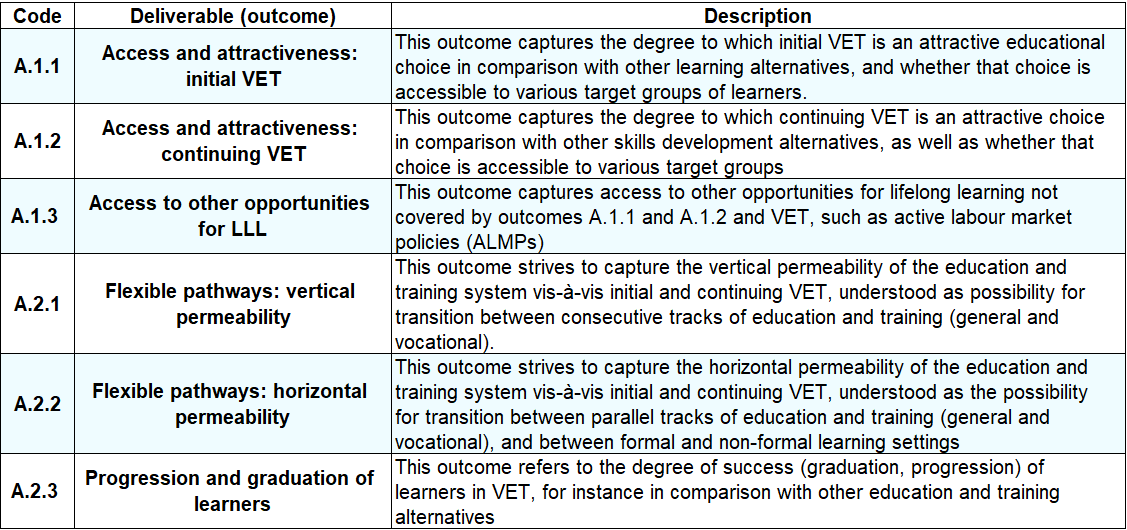 | Code | Deliverable (outcome) | Description |
|---|---|---|
| A.1.1 | Access and attractiveness: initial VET | This outcome captures the degree to which initial VET is an attractive educational choice in comparison with other learning alternatives, and whether that choice is accessible to various target groups of learners. |
| A.1.2 | Access and attractiveness: continuing VET | This outcome captures the degree to which continuing VET is an attractive choice in comparison with other skills development alternatives, as well as whether that choice is accessible to various target groups |
| A.1.3 | Access to other opportunities for LLL | This outcome captures access to other opportunities for lifelong learning not covered by outcomes A.1.1 and A.1.2 and VET, such as active labour market policies (ALMPs) |
| A.2.1 | Flexible pathways: vertical permeability | This outcome strives to capture the vertical permeability of the education and training system vis-à-vis initial and continuing VET, understood as possibility for transition between consecutive tracks of education and training (general and vocational). |
| A.2.2 | Flexible pathways: horizontal permeability | This outcome strives to capture the horizontal permeability of the education and training system vis-à-vis initial and continuing VET, understood as the possibility for transition between parallel tracks of education and training (general and vocational), and between formal and non-formal learning settings |
| A.2.3 | Progression and graduation of learners | This outcome refers to the degree of success (graduation, progression) of learners in VET, for instance in comparison with other education and training alternatives |